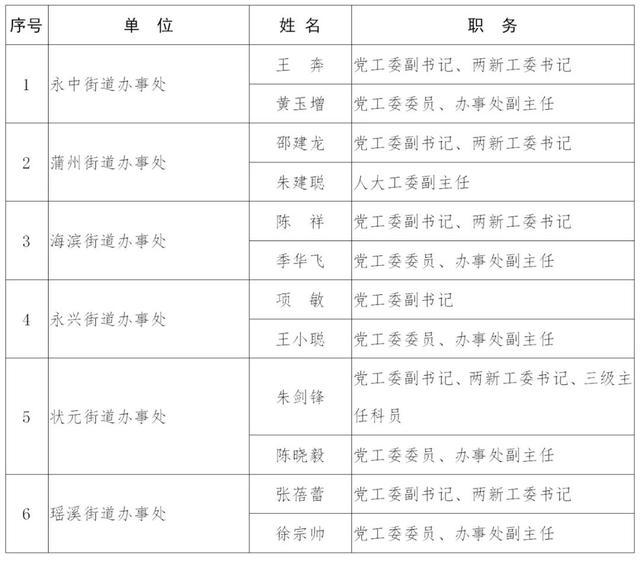 | 序号 | 单 位 | 姓 名 | 职 务 |
|---|---|---|---|
| 1 | 永中街道办事处 | 王 奔 | 党工委副书记、两新工委书记 |
| | | 黄玉增 | 党工委委员、办事处副主任 |
| 2 | 蒲州街道办事处 | 邵建龙 | 党工委副书记、两新工委书记 |
| | | 朱建聪 | 人大工委副主任 |
| 3 | 海滨街道办事处 | 陈 祥 | 党工委副书记、两新工委书记 |
| | | 季华飞 | 党工委委员、办事处副主任 |
| 4 | 永兴街道办事处 | 项 敏 | 党工委副书记 |
| | | 王小聪 | 党工委委员、办事处副主任 |
| 5 | 状元街道办事处 | 朱剑锋 | 党工委副书记、两新工委书记、三级主任科员 |
| | | 陈晓毅 | 党工委委员、办事处副主任 |
| 6 | 瑶溪街道办事处 | 张蓓蕾 | 党工委副书记、两新工委书记 |
| | | 徐宗帅 | 党工委委员、办事处副主任 |